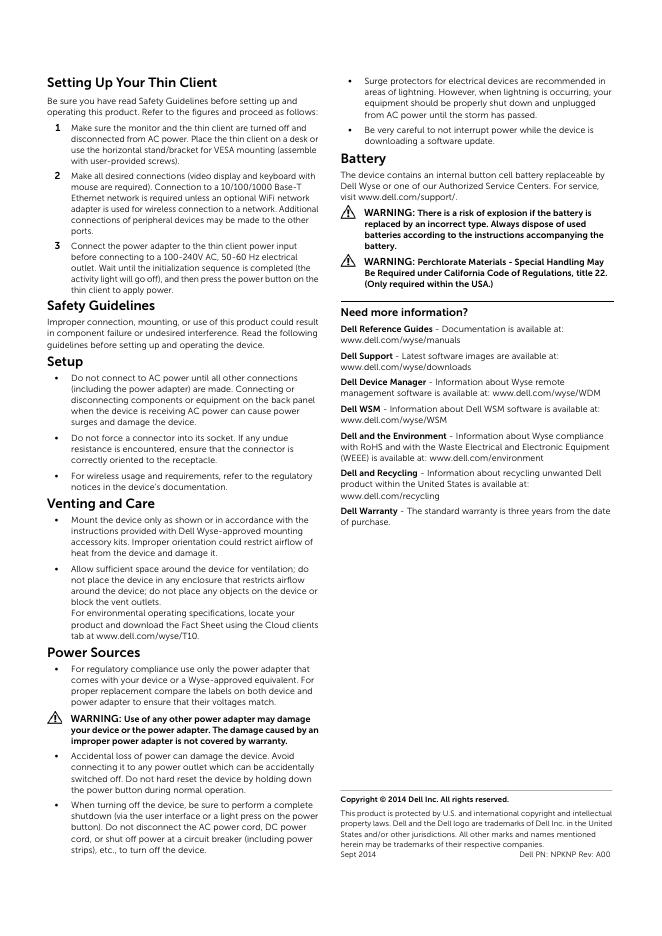 Setting Up Your Thin Client

Be sure you have read Safety Guidelines before setting up and operating this product. Refer to the figures and proceed as follows:

1 Make sure the monitor and the thin client are turned off and disconnected from AC power. Place the thin client on a desk or use the horizontal stand/bracket for VESA mounting (assemble with user-provided screws).

2 Make all desired connections (video display and keyboard with mouse are required). Connection to a 10/100/1000 Base-T Ethernet network is required unless an optional WiFi network adapter is used for wireless connection to a network. Additional connections of peripheral devices may be made to the other ports.

3 Connect the power adapter to the thin client power input before connecting to a 100-240V AC, 50-60 Hz electrical outlet. Wait until the initialization sequence is completed (the activity light will go off), and then press the power button on the thin client to apply power.

Safety Guidelines

Improper connection, mounting, or use of this product could result in component failure or undesired interference. Read the following guidelines before setting up and operating the device.

Setup

• Do not connect to AC power until all other connections (including the power adapter) are made. Connecting or disconnecting components or equipment on the back panel when the device is receiving AC power can cause power surges and damage the device.

• Do not force a connector into its socket. If any undue resistance is encountered, ensure that the connector is correctly oriented to the receptacle.

• For wireless usage and requirements, refer to the regulatory notices in the device's documentation.

Venting and Care

• Mount the device only as shown or in accordance with the instructions provided with Dell Wyse-approved mounting accessory kits. Improper orientation could restrict airflow of heat from the device and damage it.

• Allow sufficient space around the device for ventilation; do not place the device in any enclosure that restricts airflow around the device; do not place any objects on the device or block the vent outlets.
For environmental operating specifications, locate your product and download the Fact Sheet using the Cloud clients tab at www.dell.com/wyse/T10.

Power Sources

• For regulatory compliance use only the power adapter that comes with your device or a Wyse-approved equivalent. For proper replacement compare the labels on both device and power adapter to ensure that their voltages match.

WARNING: Use of any other power adapter may damage your device or the power adapter. The damage caused by an improper power adapter is not covered by warranty.

• Accidental loss of power can damage the device. Avoid connecting it to any power outlet which can be accidentally switched off. Do not hard reset the device by holding down the power button during normal operation.

• When turning off the device, be sure to perform a complete shutdown (via the user interface or a light press on the power button). Do not disconnect the AC power cord, DC power cord, or shut off power at a circuit breaker (including power strips), etc., to turn off the device.

• Surge protectors for electrical devices are recommended in areas of lightning. However, when lightning is occurring, your equipment should be properly shut down and unplugged from AC power until the storm has passed.

• Be very careful to not interrupt power while the device is downloading a software update.

Battery

The device contains an internal button cell battery replaceable by Dell Wyse or one of our Authorized Service Centers. For service, visit www.dell.com/support/.

WARNING: There is a risk of explosion if the battery is replaced by an incorrect type. Always dispose of used batteries according to the instructions accompanying the battery.

WARNING: Perchlorate Materials - Special Handling May Be Required under California Code of Regulations, title 22. (Only required within the USA.)

Need more information?

Dell Reference Guides - Documentation is available at: www.dell.com/wyse/manuals

Dell Support - Latest software images are available at: www.dell.com/wyse/downloads

Dell Device Manager - Information about Wyse remote management software is available at: www.dell.com/wyse/WDM

Dell WSM - Information about Dell WSM software is available at: www.dell.com/wyse/WSM

Dell and the Environment - Information about Wyse compliance with RoHS and with the Waste Electrical and Electronic Equipment (WEEE) is available at: www.dell.com/environment

Dell and Recycling - Information about recycling unwanted Dell product within the United States is available at: www.dell.com/recycling

Dell Warranty - The standard warranty is three years from the date of purchase.

Copyright © 2014 Dell Inc. All rights reserved.

This product is protected by U.S. and international copyright and intellectual property laws. Dell and the Dell logo are trademarks of Dell Inc. in the United States and/or other jurisdictions. All other marks and names mentioned herein may be trademarks of their respective companies.
Sept 2014 Dell PN: NPKNP Rev: A00